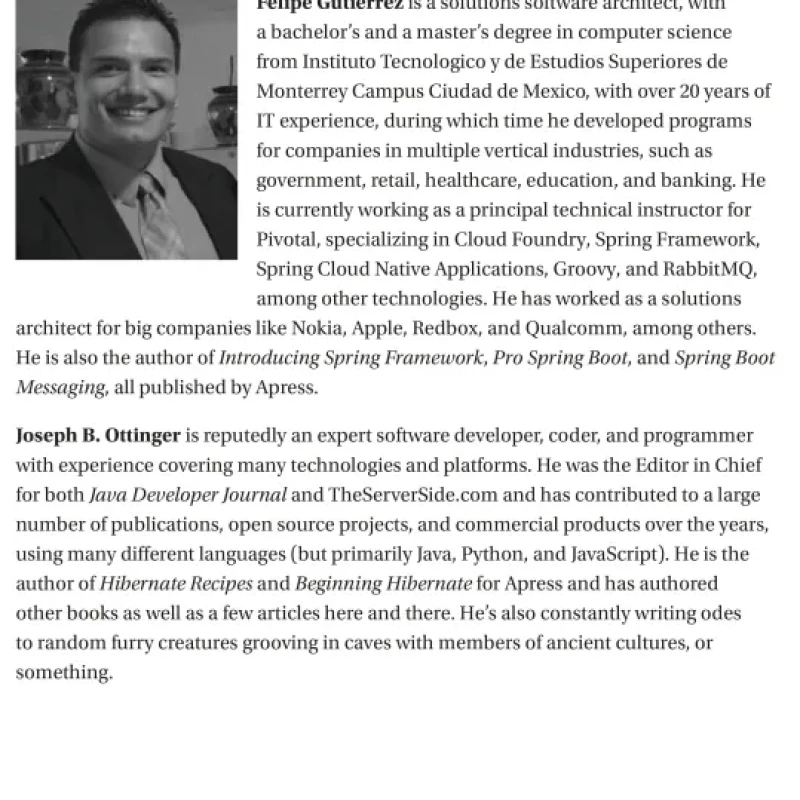 Felipe Gutierrez is a solutions software architect, with a bachelor's and a master's degree in computer science from Instituto Tecnologico y de Estudios Superiores de Monterrey Campus Ciudad de Mexico, with over 20 years of IT experience, during which time he developed programs for companies in multiple vertical industries, such as government, retail, healthcare, education, and banking. He is currently working as a principal technical instructor for Pivotal, specializing in Cloud Foundry, Spring Framework, Spring Cloud Native Applications, Groovy, and RabbitMQ, among other technologies. He has worked as a solutions architect for big companies like Nokia, Apple, Redbox, and Qualcomm, among others. He is also the author of Introducing Spring Framework, Pro Spring Boot, and Spring Boot Messaging, all published by Apress.

Joseph B. Ottinger is reputedly an expert software developer, coder, and programmer with experience covering many technologies and platforms. He was the Editor in Chief for both Java Developer Journal and TheServerSide.com and has contributed to a large number of publications, open source projects, and commercial products over the years, using many different languages (but primarily Java, Python, and JavaScript). He is the author of Hibernate Recipes and Beginning Hibernate for Apress and has authored other books as well as a few articles here and there. He's also constantly writing odes to random furry creatures grooving in caves with members of ancient cultures, or something.